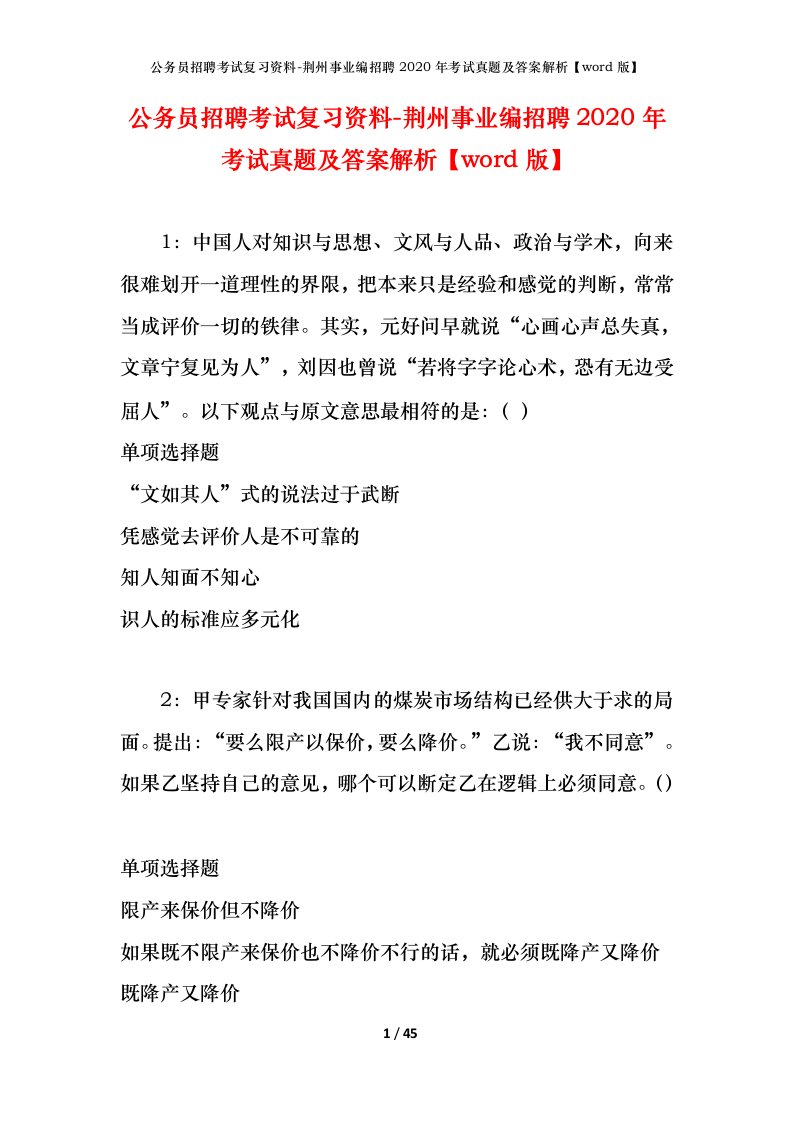 公务员招聘考试复习资料-荆州事业编招聘 2020 年考试真题及答案解析【word 版】

公务员招聘考试复习资料-荆州事业编招聘 2020 年考试真题及答案解析【word 版】

1：中国人对知识与思想、文风与人品、政治与学术，向来很难划开一道理性的界限，把本来只是经验和感觉的判断，常常当成评价一切的铁律。其实，元好问早就说“心画心声总失真，文章宁复见为人”，刘因也曾说“若将字字论心术，恐有无边受屈人”。以下观点与原文意思最相符的是：（ ）

单项选择题

“文如其人”式的说法过于武断

凭感觉去评价人是不可靠的

知人知面不知心

识人的标准应多元化

2：甲专家针对我国国内的煤炭市场结构已经供大于求的局面。提出：“要么限产以保价，要么降价。”乙说：“我不同意”。如果乙坚持自己的意见，哪个可以断定乙在逻辑上必须同意。()

单项选择题

限产来保价但不降价

如果既不限产来保价也不降价不行的话，就必须既降产又降价

既降产又降价

1 / 45